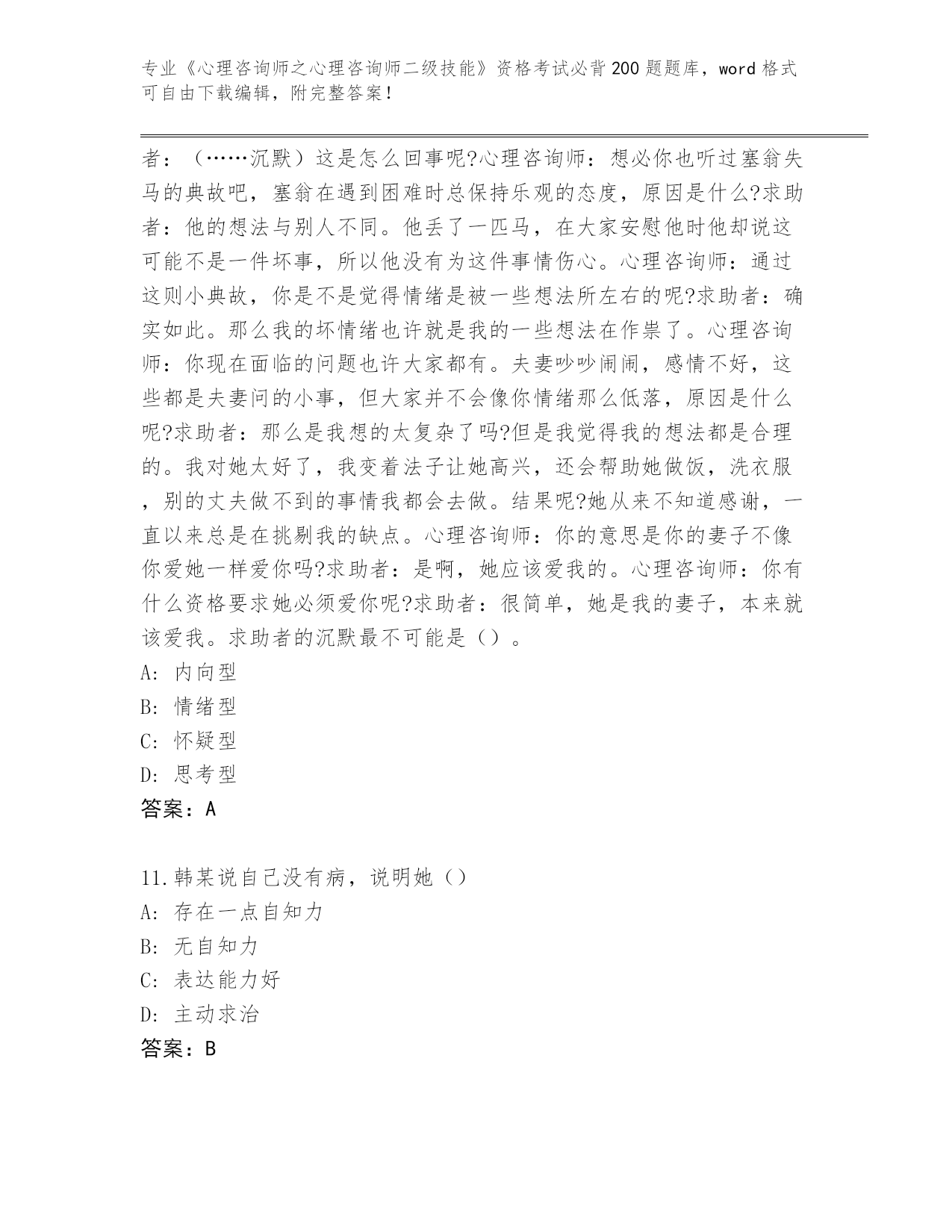 专业《心理咨询师之心理咨询师二级技能》资格考试必背200题题库，word格式可自由下载编辑，附完整答案！

者：（……沉默）这是怎么回事呢?心理咨询师：想必你也听过塞翁失马的典故吧，塞翁在遇到困难时总保持乐观的态度，原因是什么?求助者：他的想法与别人不同。他丢了一匹马，在大家安慰他时他却说这可能不是一件坏事，所以他没有为这件事情伤心。心理咨询师：通过这则小典故，你是不是觉得情绪是被一些想法所左右的呢?求助者：确实如此。那么我的坏情绪也许就是我的一些想法在作祟了。心理咨询师：你现在面临的问题也许大家都有。夫妻吵吵闹闹，感情不好，这些都是夫妻问的小事，但大家并不会像你情绪那么低落，原因是什么呢?求助者：那么是我想的太复杂了吗?但是我觉得我的想法都是合理的。我对她太好了，我变着法子让她高兴，还会帮助她做饭，洗衣服，别的丈夫做不到的事情我都会去做。结果呢?她从来不知道感谢，一直以来总是在挑剔我的缺点。心理咨询师：你的意思是你的妻子不像你爱她一样爱你吗?求助者：是啊，她应该爱我的。心理咨询师：你有什么资格要求她必须爱你呢?求助者：很简单，她是我的妻子，本来就该爱我。求助者的沉默最不可能是（）。
A: 内向型
B: 情绪型
C: 怀疑型
D: 思考型
答案：A

11.韩某说自己没有病，说明她（）
A: 存在一点自知力
B: 无自知力
C: 表达能力好
D: 主动求治
答案：B